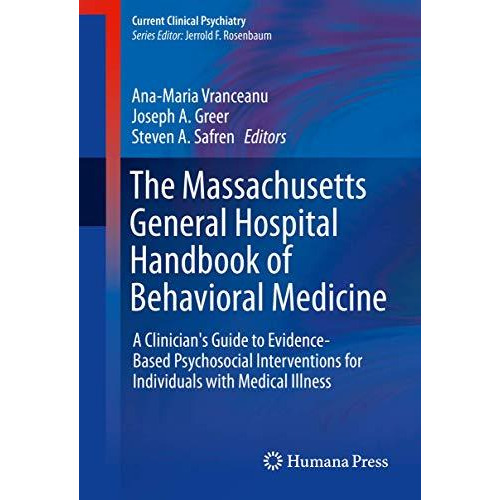 Current Clinical Psychiatry
Series Editor: Jerrold F. Rosenbaum

Ana-Maria Vranceanu
Joseph A. Greer
Steven A. Safren Editors

The Massachusetts General Hospital Handbook of Behavioral Medicine

A Clinician's Guide to Evidence-Based Psychosocial Interventions for Individuals with Medical Illness

Humana Press